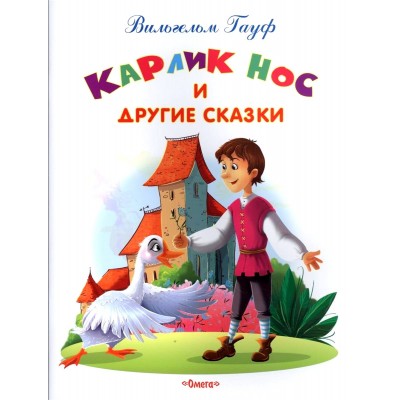 Вильгельм Гауф

КАРЛИК НОС
И
ДРУГИЕ СКАЗКИ

«Омега»